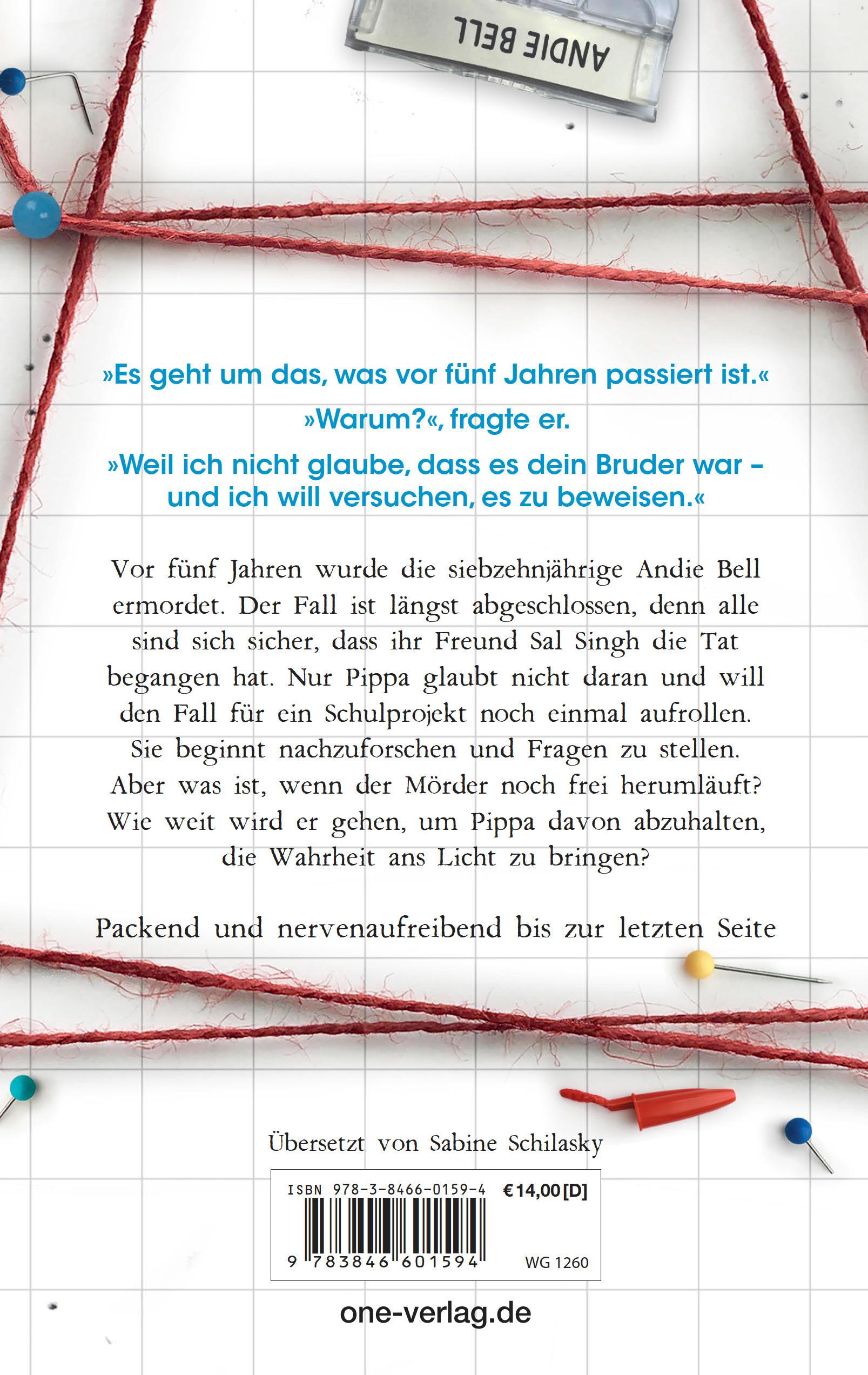 ANDIE BELL

»Es geht um das, was vor fünf Jahren passiert ist.«

»Warum?«, fragte er.

»Weil ich nicht glaube, dass es dein Bruder war – und ich will versuchen, es zu beweisen.«

Vor fünf Jahren wurde die siebzehnjährige Andie Bell ermordet. Der Fall ist längst abgeschlossen, denn alle sind sich sicher, dass ihr Freund Sal Singh die Tat begangen hat. Nur Pippa glaubt nicht daran und will den Fall für ein Schulprojekt noch einmal aufrollen. Sie beginnt nachzuforschen und Fragen zu stellen. Aber was ist, wenn der Mörder noch frei herumläuft? Wie weit wird er gehen, um Pippa davon abzuhalten, die Wahrheit ans Licht zu bringen?

Packend und nervenaufreibend bis zur letzten Seite

Übersetzt von Sabine Schilasky

ISBN 978-3-8466-0159-4 €14,00 [D]

9 783846 601594 WG 1260

one-verlag.de